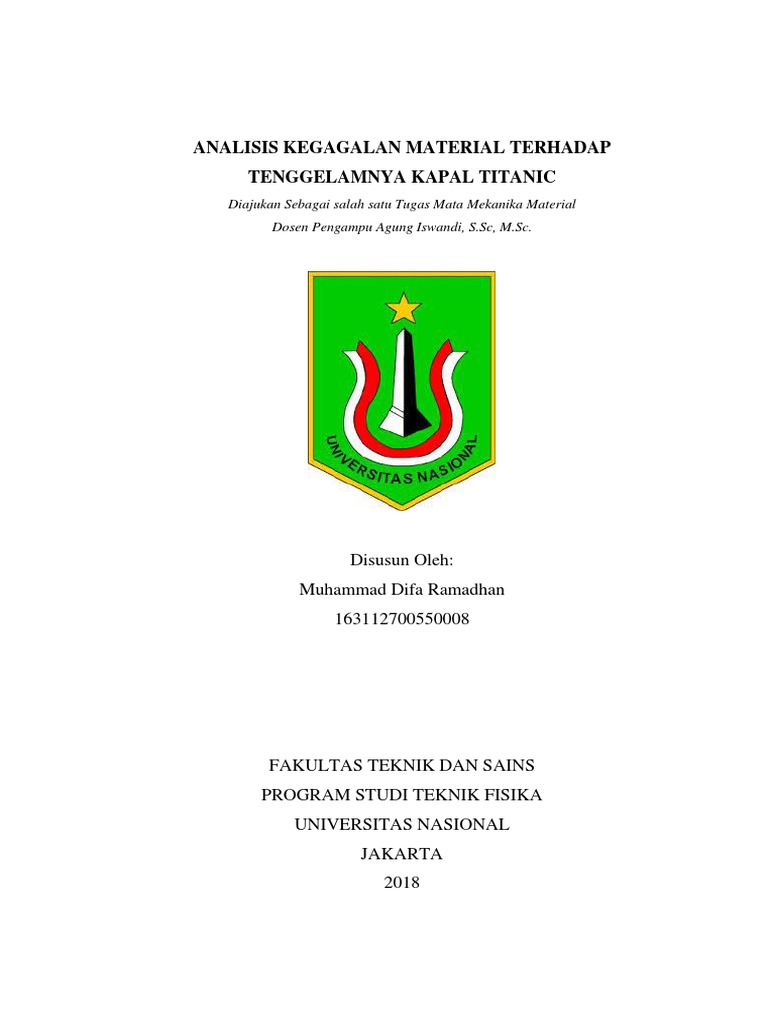 ANALISIS KEGAGALAN MATERIAL TERHADAP TENGGELAMNYA KAPAL TITANIC

Diajukan Sebagai salah satu Tugas Mata Mekanika Material
Dosen Pengampu Agung Iswandi, S.Sc, M.Sc.

UNIVERSITAS NASIONAL

Disusun Oleh:
Muhammad Difa Ramadhan
163112700550008

FAKULTAS TEKNIK DAN SAINS
PROGRAM STUDI TEKNIK FISIKA
UNIVERSITAS NASIONAL
JAKARTA
2018